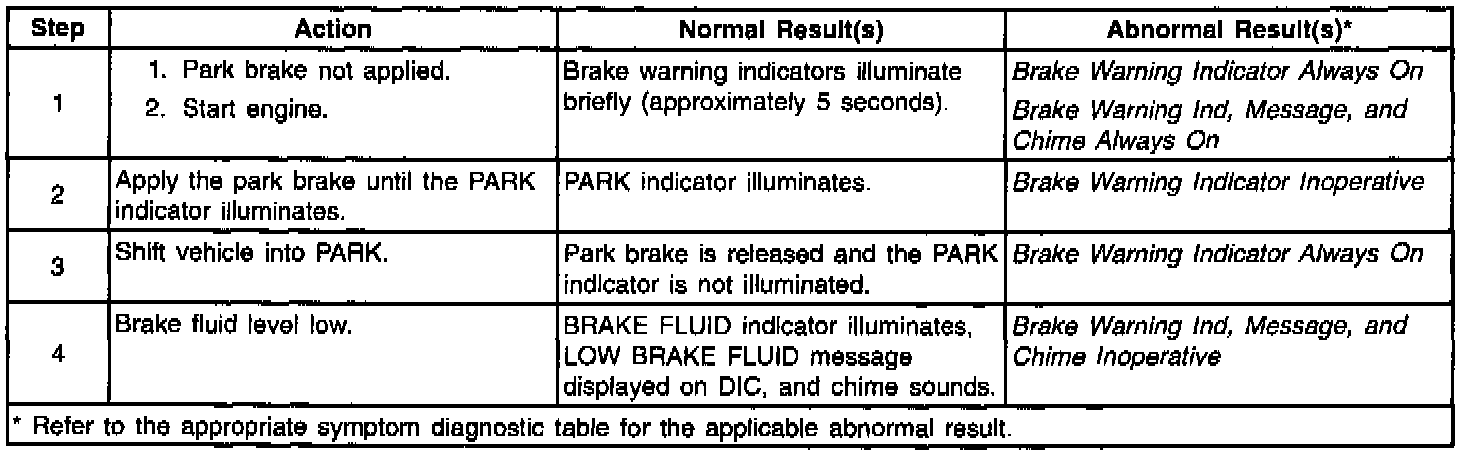 | Step | Action | Normal Result(s) | Abnormal Result(s)* |
|---|---|---|---|
| 1 | 1. Park brake not applied. 2. Start engine. | Brake warning indicators illuminate briefly (approximately 5 seconds). | Brake Warning Indicator Always On Brake Warning Ind, Message, and Chime Always On |
| 2 | Apply the park brake until the PARK indicator illuminates. | PARK indicator illuminates. | Brake Warning Indicator Inoperative |
| 3 | Shift vehicle into PARK. | Park brake is released and the PARK indicator is not illuminated. | Brake Warning Indicator Always On |
| 4 | Brake fluid level low. | BRAKE FLUID indicator illuminates, LOW BRAKE FLUID message displayed on DIC, and chime sounds. | Brake Warning Ind, Message, and Chime Inoperative |
| * Refer to the appropriate symptom diagnostic table for the applicable abnormal result. | | | |